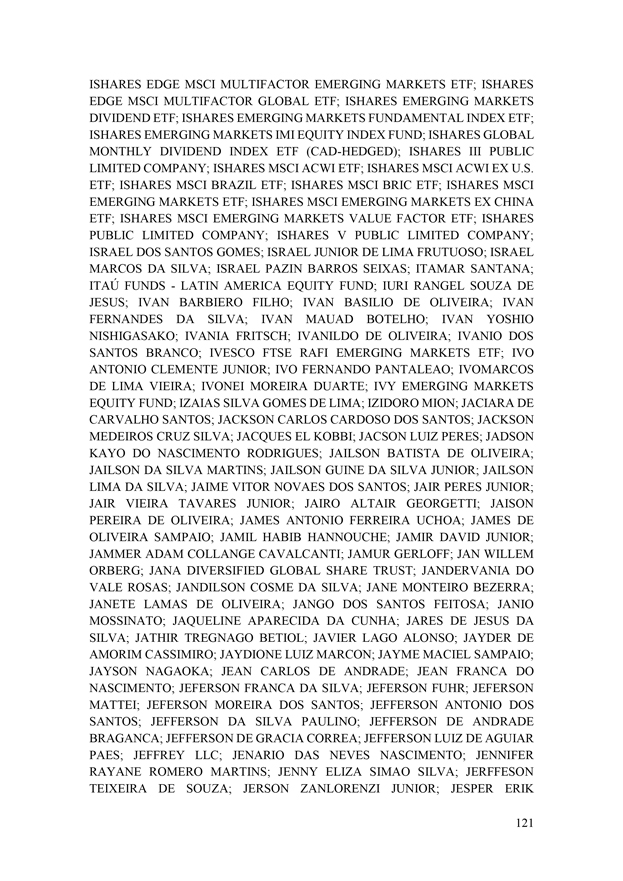 ISHARES EDGE MSCI MULTIFACTOR EMERGING MARKETS ETF; ISHARES EDGE MSCI MULTIFACTOR GLOBAL ETF; ISHARES EMERGING MARKETS DIVIDEND ETF; ISHARES EMERGING MARKETS FUNDAMENTAL INDEX ETF; ISHARES EMERGING MARKETS IMI EQUITY INDEX FUND; ISHARES GLOBAL MONTHLY DIVIDEND INDEX ETF (CAD-HEDGED); ISHARES III PUBLIC LIMITED COMPANY; ISHARES MSCI ACWI ETF; ISHARES MSCI ACWI EX U.S. ETF; ISHARES MSCI BRAZIL ETF; ISHARES MSCI BRIC ETF; ISHARES MSCI EMERGING MARKETS ETF; ISHARES MSCI EMERGING MARKETS EX CHINA ETF; ISHARES MSCI EMERGING MARKETS VALUE FACTOR ETF; ISHARES PUBLIC LIMITED COMPANY; ISHARES V PUBLIC LIMITED COMPANY; ISRAEL DOS SANTOS GOMES; ISRAEL JUNIOR DE LIMA FRUTUOSO; ISRAEL MARCOS DA SILVA; ISRAEL PAZIN BARROS SEIXAS; ITAMAR SANTANA; ITAÚ FUNDS - LATIN AMERICA EQUITY FUND; IURI RANGEL SOUZA DE JESUS; IVAN BARBIERO FILHO; IVAN BASILIO DE OLIVEIRA; IVAN FERNANDES DA SILVA; IVAN MAUAD BOTELHO; IVAN YOSHIO NISHIGASAKO; IVANIA FRITSCH; IVANILDO DE OLIVEIRA; IVANIO DOS SANTOS BRANCO; IVESCO FTSE RAFI EMERGING MARKETS ETF; IVO ANTONIO CLEMENTE JUNIOR; IVO FERNANDO PANTALEAO; IVOMARCOS DE LIMA VIEIRA; IVONEI MOREIRA DUARTE; IVY EMERGING MARKETS EQUITY FUND; IZAIAS SILVA GOMES DE LIMA; IZIDORO MION; JACIARA DE CARVALHO SANTOS; JACKSON CARLOS CARDOSO DOS SANTOS; JACKSON MEDEIROS CRUZ SILVA; JACQUES EL KOBBI; JACSON LUIZ PERES; JADSON KAYO DO NASCIMENTO RODRIGUES; JAILSON BATISTA DE OLIVEIRA; JAILSON DA SILVA MARTINS; JAILSON GUINE DA SILVA JUNIOR; JAILSON LIMA DA SILVA; JAIME VITOR NOVAES DOS SANTOS; JAIR PERES JUNIOR; JAIR VIEIRA TAVARES JUNIOR; JAIRO ALTAIR GEORGETTI; JAISON PEREIRA DE OLIVEIRA; JAMES ANTONIO FERREIRA UCHOA; JAMES DE OLIVEIRA SAMPAIO; JAMIL HABIB HANNOUCHE; JAMIR DAVID JUNIOR; JAMMER ADAM COLLANGE CAVALCANTI; JAMUR GERLOFF; JAN WILLEM ORBERG; JANA DIVERSIFIED GLOBAL SHARE TRUST; JANDERVANIA DO VALE ROSAS; JANDILSON COSME DA SILVA; JANE MONTEIRO BEZERRA; JANETE LAMAS DE OLIVEIRA; JANGO DOS SANTOS FEITOSA; JANIO MOSSINATO; JAQUELINE APARECIDA DA CUNHA; JARES DE JESUS DA SILVA; JATHIR TREGNAGO BETIOL; JAVIER LAGO ALONSO; JAYDER DE AMORIM CASSIMIRO; JAYDIONE LUIZ MARCON; JAYME MACIEL SAMPAIO; JAYSON NAGAOKA; JEAN CARLOS DE ANDRADE; JEAN FRANCA DO NASCIMENTO; JEFERSON FRANCA DA SILVA; JEFERSON FUHR; JEFERSON MATTEI; JEFERSON MOREIRA DOS SANTOS; JEFFERSON ANTONIO DOS SANTOS; JEFFERSON DA SILVA PAULINO; JEFFERSON DE ANDRADE BRAGANCA; JEFFERSON DE GRACIA CORREA; JEFFERSON LUIZ DE AGUIAR PAES; JEFFREY LLC; JENARIO DAS NEVES NASCIMENTO; JENNIFER RAYANE ROMERO MARTINS; JENNY ELIZA SIMAO SILVA; JERFFESON TEIXEIRA DE SOUZA; JERSON ZANLORENZI JUNIOR; JESPER ERIK

121